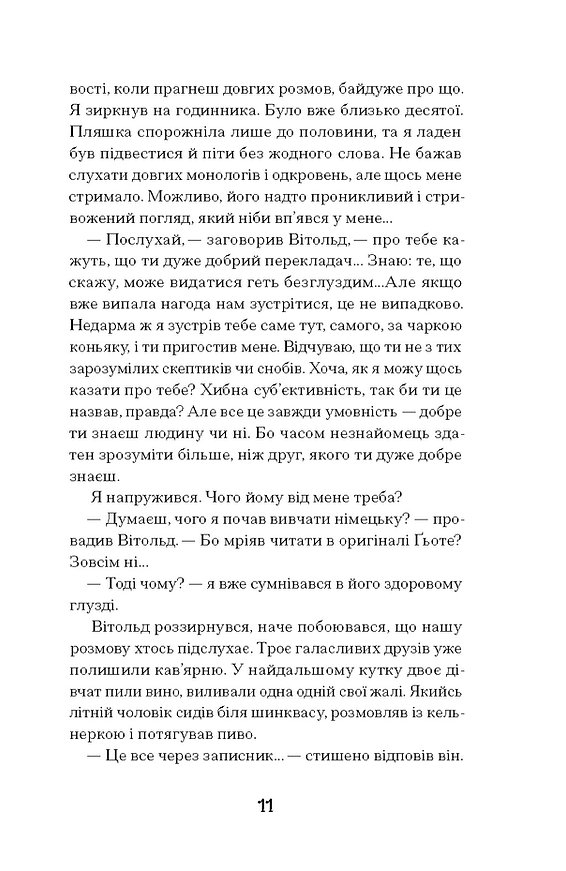 вості, коли прагнеш довгих розмов, байдуже про що. Я зиркнув на годинника. Було вже близько десятої. Пляшка спорожніла лише до половини, та я ладен був підвестися й піти без жодного слова. Не бажав слухати довгих монологів і одкровень, але щось мене стримало. Можливо, його надто проникливий і стривожений погляд, який ніби вп'явся у мене...

— Послухай, — заговорив Вітольд, — про тебе кажуть, що ти дуже добрий перекладач... Знаю: те, що скажу, може видатися геть безглуздим...Але якщо вже випала нагода нам зустрітися, це не випадково. Недарма ж я зустрів тебе саме тут, самого, за чаркою коньяку, і ти пригостив мене. Відчуваю, що ти не з тих зарозумілих скептиків чи снобів. Хоча, як я можу щось казати про тебе? Хибна суб'єктивність, так би ти це назвав, правда? Але все це завжди умовність — добре ти знаєш людину чи ні. Бо часом незнайомець здатен зрозуміти більше, ніж друг, якого ти дуже добре знаєш.

Я напружився. Чого йому від мене треба?

— Думаєш, чого я почав вивчати німецьку? — провадив Вітольд. — Бо мріяв читати в оригіналі Ґьоте? Зовсім ні...

— Тоді чому? — я вже сумнівався в його здоровому глузді.

Вітольд роззирнувся, наче побоювався, що нашу розмову хтось підслухає. Троє галасливих друзів уже полишили кав'ярню. У найдальшому кутку двоє дівчат пили вино, виливали одна одній свої жалі. Якийсь літній чоловік сидів біля шинквасу, розмовляв із кельнеркою і потягував пиво.

— Це все через записник... — стишено відповів він.

11